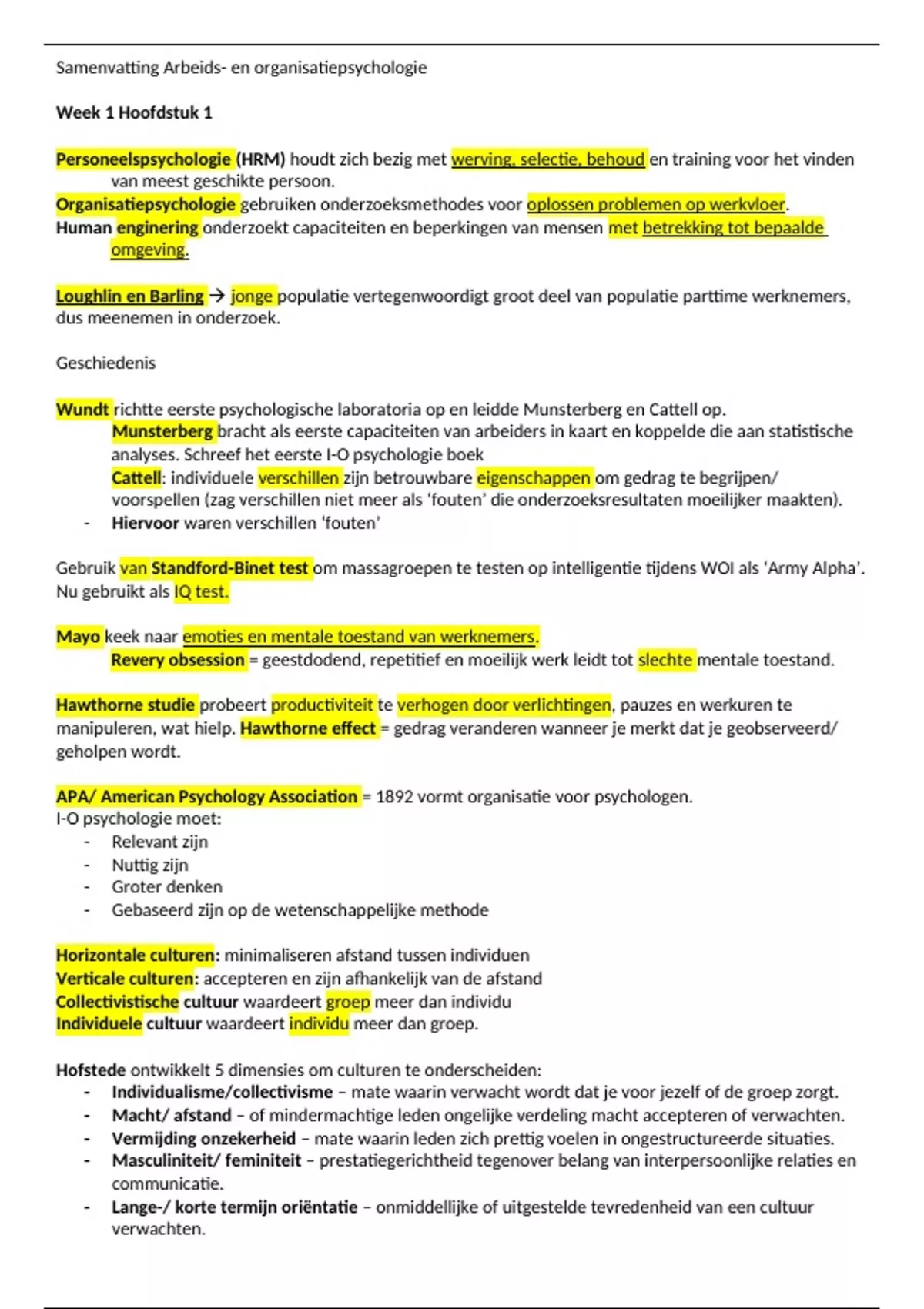 Samenvatting Arbeids- en organisatiepsychologie

Week 1 Hoofdstuk 1

Personeelspsychologie (HRM) houdt zich bezig met werving, selectie, behoud en training voor het vinden van meest geschikte persoon.
Organisatiepsychologie gebruiken onderzoeksmethodes voor oplossen problemen op werkvloer.
Human enginering onderzoekt capaciteiten en beperkingen van mensen met betrekking tot bepaalde omgeving.

Loughlin en Barling → jonge populatie vertegenwoordigt groot deel van populatie parttime werknemers, dus meenemen in onderzoek.

Geschiedenis

Wundt richtte eerste psychologische laboratoria op en leidde Munsterberg en Cattell op.
Munsterberg bracht als eerste capaciteiten van arbeiders in kaart en koppelde die aan statistische analyses. Schreef het eerste I-O psychologie boek
Cattell: individuele verschillen zijn betrouwbare eigenschappen om gedrag te begrijpen/ voorspellen (zag verschillen niet meer als 'fouten' die onderzoeksresultaten moeilijker maakten).
- Hiervoor waren verschillen 'fouten'

Gebruik van Standford-Binet test om massagroepen te testen op intelligentie tijdens WOI als 'Army Alpha'. Nu gebruikt als IQ test.

Mayo keek naar emoties en mentale toestand van werknemers.
Revery obsession = geestdodend, repetitief en moeilijk werk leidt tot slechte mentale toestand.

Hawthorne studie probeert productiviteit te verhogen door verlichtingen, pauzes en werkuren te manipuleren, wat hielp. Hawthorne effect = gedrag veranderen wanneer je merkt dat je geobserveerd/ geholpen wordt.

APA/ American Psychology Association = 1892 vormt organisatie voor psychologen.
I-O psychologie moet:
- Relevant zijn
- Nuttig zijn
- Groter denken
- Gebaseerd zijn op de wetenschappelijke methode

Horizontale culturen: minimaliseren afstand tussen individuen
Verticale culturen: accepteren en zijn afhankelijk van de afstand
Collectivistische cultuur waardeert groep meer dan individu
Individuele cultuur waardeert individu meer dan groep.

Hofstede ontwikkelt 5 dimensies om culturen te onderscheiden:
- Individualisme/collectivisme – mate waarin verwacht wordt dat je voor jezelf of de groep zorgt.
- Macht/ afstand – of mindermachtige leden ongelijke verdeling macht accepteren of verwachten.
- Vermijding onzekerheid – mate waarin leden zich prettig voelen in ongestructureerde situaties.
- Masculiniteit/ feminiteit – prestatiegerichtheid tegenover belang van interpersoonlijke relaties en communicatie.
- Lange-/ korte termijn oriëntatie – onmiddellijke of uitgestelde tevredenheid van een cultuur verwachten.